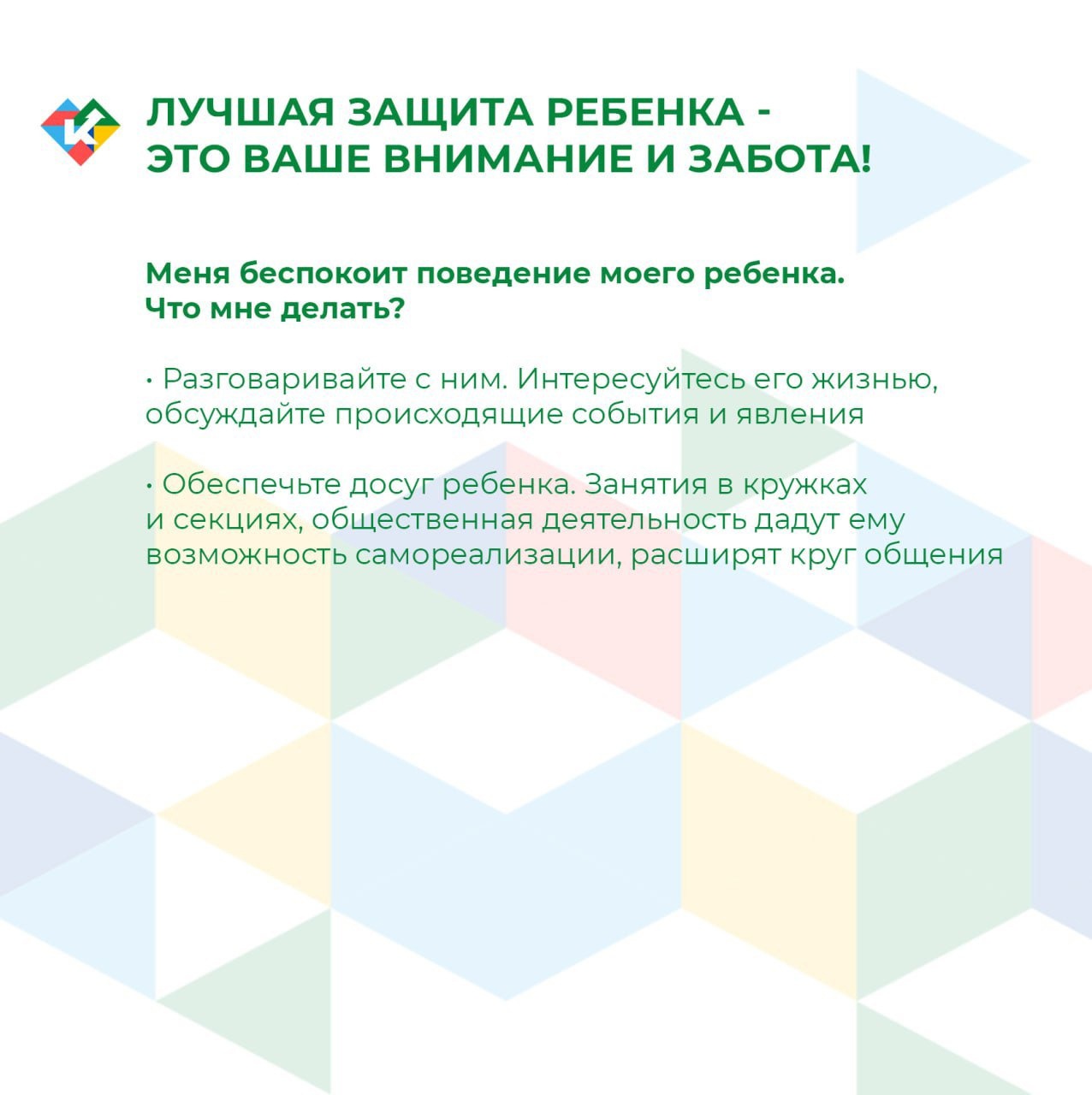 ЛУЧШАЯ ЗАЩИТА РЕБЕНКА - ЭТО ВАШЕ ВНИМАНИЕ И ЗАБОТА!

Меня беспокоит поведение моего ребенка. Что мне делать?

• Разговаривайте с ним. Интересуйтесь его жизнью, обсуждайте происходящие события и явления

• Обеспечьте досуг ребенка. Занятия в кружках и секциях, общественная деятельность дадут ему возможность самореализации, расширят круг общения